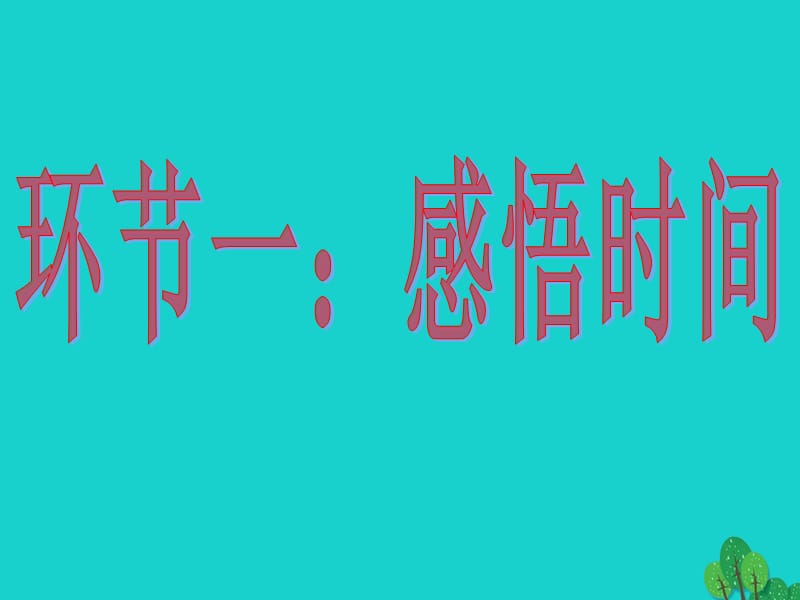 环节一：感悟时间